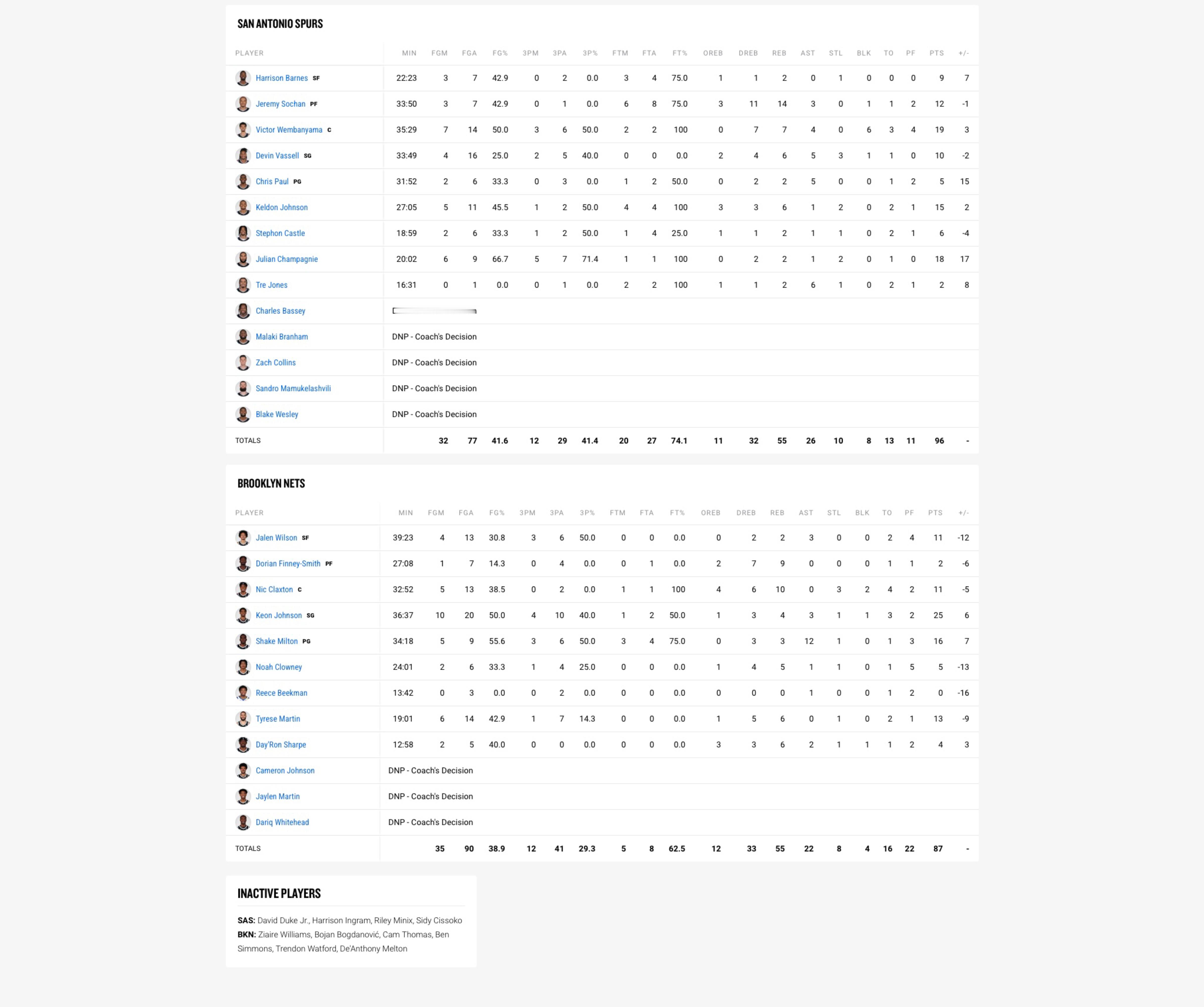 SAN ANTONIO SPURS

| PLAYER | MIN | FGM | FGA | FG% | 3PM | 3PA | 3P% | FTM | FTA | FT% | OREB | DREB | REB | AST | STL | BLK | TO | PF | PTS | +/- |
|---|---|---|---|---|---|---|---|---|---|---|---|---|---|---|---|---|---|---|---|---|
| Harrison Barnes SF | 22:23 | 3 | 7 | 42.9 | 0 | 2 | 0.0 | 3 | 4 | 75.0 | 1 | 1 | 2 | 0 | 1 | 0 | 0 | 0 | 9 | 7 |
| Jeremy Sochan PF | 33:50 | 3 | 7 | 42.9 | 0 | 1 | 0.0 | 6 | 8 | 75.0 | 3 | 11 | 14 | 3 | 0 | 1 | 1 | 2 | 12 | -1 |
| Victor Wembanyama C | 35:29 | 7 | 14 | 50.0 | 3 | 6 | 50.0 | 2 | 2 | 100 | 0 | 7 | 7 | 4 | 0 | 6 | 3 | 4 | 19 | 3 |
| Devin Vassell SG | 33:49 | 4 | 16 | 25.0 | 2 | 5 | 40.0 | 0 | 0 | 0.0 | 2 | 4 | 6 | 5 | 3 | 1 | 1 | 0 | 10 | -2 |
| Chris Paul PG | 31:52 | 2 | 6 | 33.3 | 0 | 3 | 0.0 | 1 | 2 | 50.0 | 0 | 2 | 2 | 5 | 0 | 0 | 1 | 2 | 5 | 15 |
| Keldon Johnson | 27:05 | 5 | 11 | 45.5 | 1 | 2 | 50.0 | 4 | 4 | 100 | 3 | 3 | 6 | 1 | 2 | 0 | 2 | 1 | 15 | 2 |
| Stephon Castle | 18:59 | 2 | 6 | 33.3 | 1 | 2 | 50.0 | 1 | 4 | 25.0 | 1 | 1 | 2 | 1 | 1 | 0 | 2 | 1 | 6 | -4 |
| Julian Champagnie | 20:02 | 6 | 9 | 66.7 | 5 | 7 | 71.4 | 1 | 1 | 100 | 0 | 2 | 2 | 1 | 2 | 0 | 1 | 0 | 18 | 17 |
| Tre Jones | 16:31 | 0 | 1 | 0.0 | 0 | 1 | 0.0 | 2 | 2 | 100 | 1 | 1 | 2 | 6 | 1 | 0 | 2 | 1 | 2 | 8 |
| Charles Bassey | | | | | | | | | | | | | | | | | | | | |
| Malaki Branham | DNP - Coach's Decision | | | | | | | | | | | | | | | | | | | |
| Zach Collins | DNP - Coach's Decision | | | | | | | | | | | | | | | | | | | |
| Sandro Mamukelashvili | DNP - Coach's Decision | | | | | | | | | | | | | | | | | | | |
| Blake Wesley | DNP - Coach's Decision | | | | | | | | | | | | | | | | | | | |
| TOTALS | | 32 | 77 | 41.6 | 12 | 29 | 41.4 | 20 | 27 | 74.1 | 11 | 32 | 55 | 26 | 10 | 8 | 13 | 11 | 96 | - |

BROOKLYN NETS

| PLAYER | MIN | FGM | FGA | FG% | 3PM | 3PA | 3P% | FTM | FTA | FT% | OREB | DREB | REB | AST | STL | BLK | TO | PF | PTS | +/- |
|---|---|---|---|---|---|---|---|---|---|---|---|---|---|---|---|---|---|---|---|---|
| Jalen Wilson SF | 39:23 | 4 | 13 | 30.8 | 3 | 6 | 50.0 | 0 | 0 | 0.0 | 0 | 2 | 2 | 3 | 0 | 0 | 2 | 4 | 11 | -12 |
| Dorian Finney-Smith PF | 27:08 | 1 | 7 | 14.3 | 0 | 4 | 0.0 | 0 | 1 | 0.0 | 2 | 7 | 9 | 0 | 0 | 0 | 1 | 1 | 2 | -6 |
| Nic Claxton C | 32:52 | 5 | 13 | 38.5 | 0 | 2 | 0.0 | 1 | 1 | 100 | 4 | 6 | 10 | 0 | 3 | 2 | 4 | 2 | 11 | -5 |
| Keon Johnson SG | 36:37 | 10 | 20 | 50.0 | 4 | 10 | 40.0 | 1 | 2 | 50.0 | 1 | 3 | 4 | 3 | 1 | 1 | 3 | 2 | 25 | 6 |
| Shake Milton PG | 34:18 | 5 | 9 | 55.6 | 3 | 6 | 50.0 | 3 | 4 | 75.0 | 0 | 3 | 3 | 12 | 1 | 0 | 1 | 3 | 16 | 7 |
| Noah Clowney | 24:01 | 2 | 6 | 33.3 | 1 | 4 | 25.0 | 0 | 0 | 0.0 | 1 | 4 | 5 | 1 | 1 | 0 | 1 | 5 | 5 | -13 |
| Reece Beekman | 13:42 | 0 | 3 | 0.0 | 0 | 2 | 0.0 | 0 | 0 | 0.0 | 0 | 0 | 0 | 1 | 0 | 0 | 1 | 2 | 0 | -16 |
| Tyrese Martin | 19:01 | 6 | 14 | 42.9 | 1 | 7 | 14.3 | 0 | 0 | 0.0 | 1 | 5 | 6 | 0 | 1 | 0 | 2 | 1 | 13 | -9 |
| Day'Ron Sharpe | 12:58 | 2 | 5 | 40.0 | 0 | 0 | 0.0 | 0 | 0 | 0.0 | 3 | 3 | 6 | 2 | 1 | 1 | 1 | 2 | 4 | 3 |
| Cameron Johnson | DNP - Coach's Decision | | | | | | | | | | | | | | | | | | | |
| Jaylen Martin | DNP - Coach's Decision | | | | | | | | | | | | | | | | | | | |
| Dariq Whitehead | DNP - Coach's Decision | | | | | | | | | | | | | | | | | | | |
| TOTALS | | 35 | 90 | 38.9 | 12 | 41 | 29.3 | 5 | 8 | 62.5 | 12 | 33 | 55 | 22 | 8 | 4 | 16 | 22 | 87 | - |

INACTIVE PLAYERS

SAS: David Duke Jr., Harrison Ingram, Riley Minix, Sidy Cissoko
BKN: Ziaire Williams, Bojan Bogdanović, Cam Thomas, Ben Simmons, Trendon Watford, De'Anthony Melton